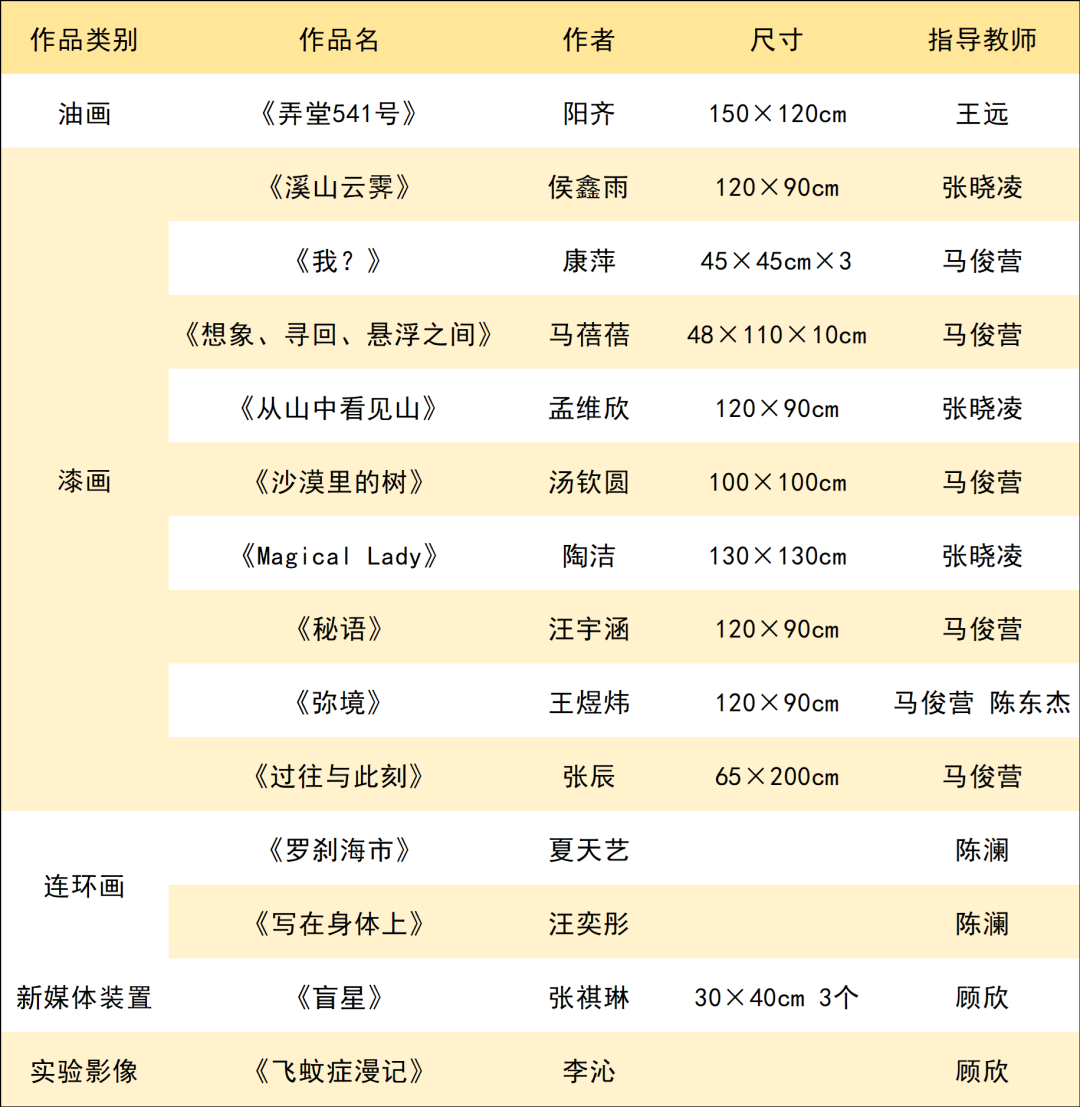 | 作品类别 | 作品名 | 作者 | 尺寸 | 指导教师 |
|---|---|---|---|---|
| 油画 | 《弄堂541号》 | 阳齐 | 150×120cm | 王远 |
| 漆画 | 《溪山云霁》 | 侯鑫雨 | 120×90cm | 张晓凌 |
| | 《我？》 | 康萍 | 45×45cm×3 | 马俊营 |
| | 《想象、寻回、悬浮之间》 | 马蓓蓓 | 48×110×10cm | 马俊营 |
| | 《从山中看见山》 | 孟维欣 | 120×90cm | 张晓凌 |
| | 《沙漠里的树》 | 汤钦圆 | 100×100cm | 马俊营 |
| | 《Magical Lady》 | 陶洁 | 130×130cm | 张晓凌 |
| | 《秘语》 | 汪宇涵 | 120×90cm | 马俊营 |
| | 《弥境》 | 王煜炜 | 120×90cm | 马俊营 陈东杰 |
| | 《过往与此刻》 | 张辰 | 65×200cm | 马俊营 |
| 连环画 | 《罗刹海市》 | 夏天艺 | | 陈澜 |
| | 《写在身体上》 | 汪奕彤 | | 陈澜 |
| 新媒体装置 | 《盲星》 | 张祺琳 | 30×40cm 3个 | 顾欣 |
| 实验影像 | 《飞蚊症漫记》 | 李沁 | | 顾欣 |